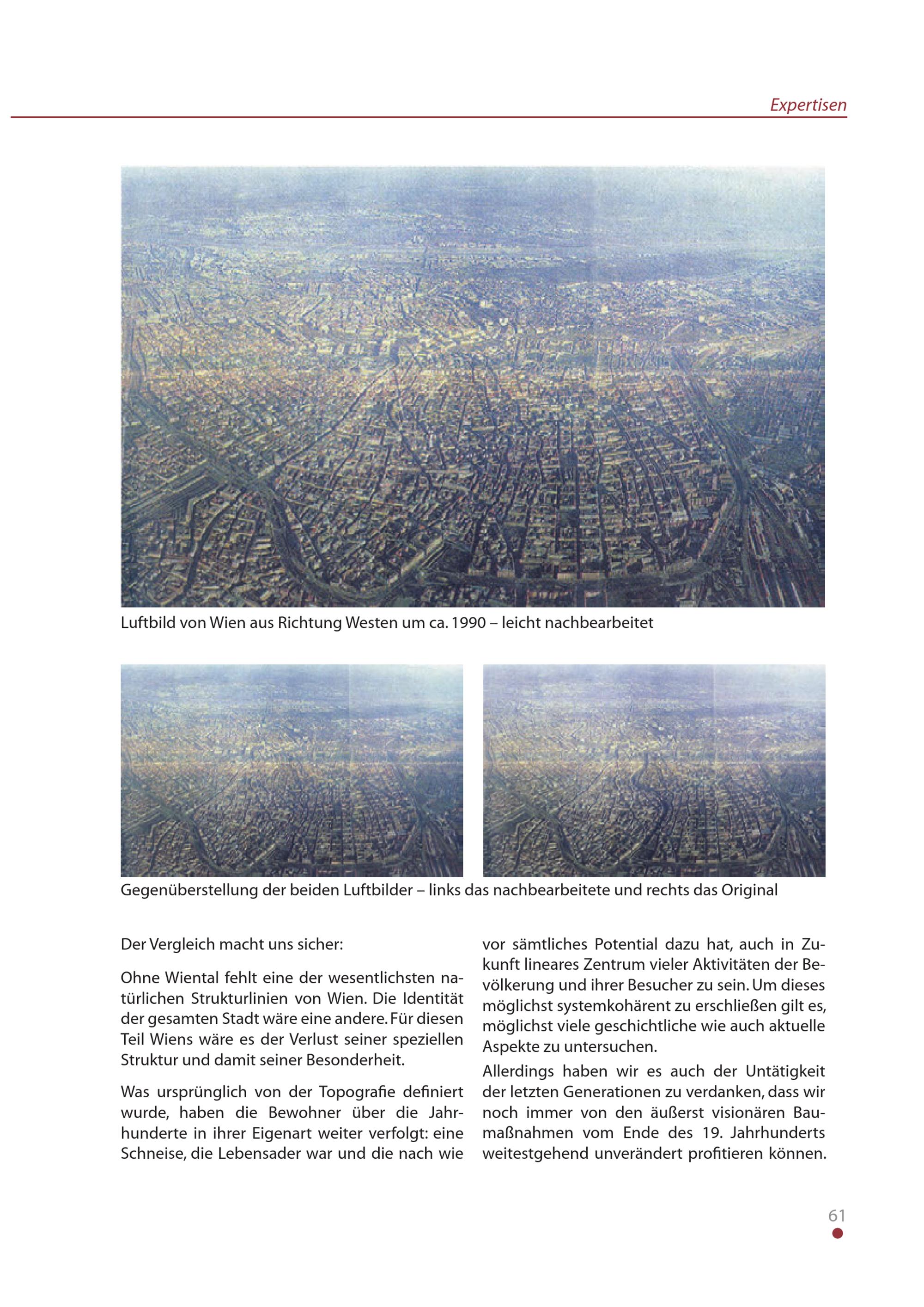 Expertisen

Luftbild von Wien aus Richtung Westen um ca. 1990 – leicht nachbearbeitet

Gegenüberstellung der beiden Luftbilder – links das nachbearbeitete und rechts das Original

Der Vergleich macht uns sicher:

Ohne Wiental fehlt eine der wesentlichsten natürlichen Strukturlinien von Wien. Die Identität der gesamten Stadt wäre eine andere. Für diesen Teil Wiens wäre es der Verlust seiner speziellen Struktur und damit seiner Besonderheit.

Was ursprünglich von der Topografie definiert wurde, haben die Bewohner über die Jahrhunderte in ihrer Eigenart weiter verfolgt: eine Schneise, die Lebensader war und die nach wie vor sämtliches Potential dazu hat, auch in Zukunft lineares Zentrum vieler Aktivitäten der Bevölkerung und ihrer Besucher zu sein. Um dieses möglichst systemkohärent zu erschließen gilt es, möglichst viele geschichtliche wie auch aktuelle Aspekte zu untersuchen.

Allerdings haben wir es auch der Untätigkeit der letzten Generationen zu verdanken, dass wir noch immer von den äußerst visionären Baumaßnahmen vom Ende des 19. Jahrhunderts weitestgehend unverändert profitieren können.

61